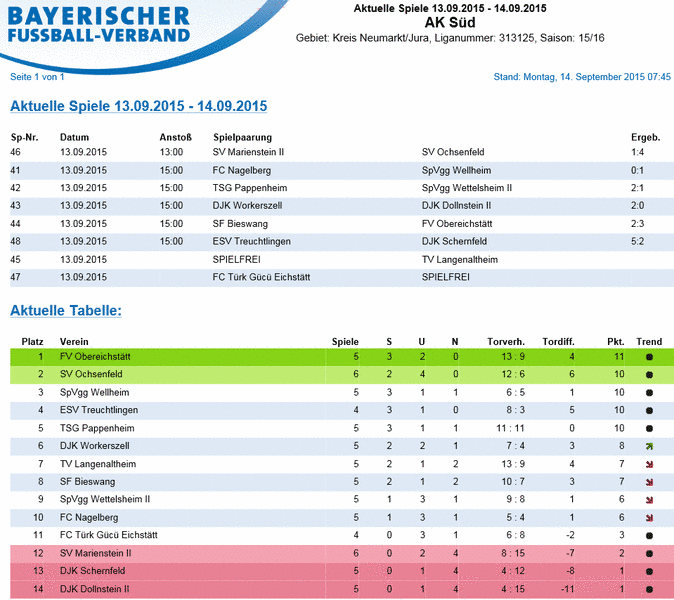 BAYERISCHER FUSSBALL-VERBAND

Aktuelle Spiele 13.09.2015 - 14.09.2015
AK Süd
Gebiet: Kreis Neumarkt/Jura, Liganummer: 313125, Saison: 15/16

Seite 1 von 1

Stand: Montag, 14. September 2015 07:45

Aktuelle Spiele 13.09.2015 - 14.09.2015

| Sp-Nr. | Datum | Anstoß | Spielpaarung | | Ergeb. |
|---|---|---|---|---|---|
| 46 | 13.09.2015 | 13:00 | SV Marienstein II | SV Ochsenfeld | 1:4 |
| 41 | 13.09.2015 | 15:00 | FC Nagelberg | SpVgg Wellheim | 0:1 |
| 42 | 13.09.2015 | 15:00 | TSG Pappenheim | SpVgg Wettelsheim II | 2:1 |
| 43 | 13.09.2015 | 15:00 | DJK Workerszell | DJK Dollnstein II | 2:0 |
| 44 | 13.09.2015 | 15:00 | SF Bieswang | FV Obereichstätt | 2:3 |
| 48 | 13.09.2015 | 15:00 | ESV Treuchtlingen | DJK Schernfeld | 5:2 |
| 45 | 13.09.2015 | | SPIELFREI | TV Langenaltheim | |
| 47 | 13.09.2015 | | FC Türk Gücü Eichstätt | SPIELFREI | |

Aktuelle Tabelle:

| Platz | Verein | Spiele | S | U | N | Torverh. | Tordiff. | Pkt. | Trend |
|---|---|---|---|---|---|---|---|---|---|
| 1 | FV Obereichstätt | 5 | 3 | 2 | 0 | 13 : 9 | 4 | 11 | |
| 2 | SV Ochsenfeld | 6 | 2 | 4 | 0 | 12 : 6 | 6 | 10 | |
| 3 | SpVgg Wellheim | 5 | 3 | 1 | 1 | 6 : 5 | 1 | 10 | |
| 4 | ESV Treuchtlingen | 4 | 3 | 1 | 0 | 8 : 3 | 5 | 10 | |
| 5 | TSG Pappenheim | 5 | 3 | 1 | 1 | 11 : 11 | 0 | 10 | |
| 6 | DJK Workerszell | 5 | 2 | 2 | 1 | 7 : 4 | 3 | 8 | |
| 7 | TV Langenaltheim | 5 | 2 | 1 | 2 | 13 : 9 | 4 | 7 | |
| 8 | SF Bieswang | 5 | 2 | 1 | 2 | 10 : 7 | 3 | 7 | |
| 9 | SpVgg Wettelsheim II | 5 | 1 | 3 | 1 | 9 : 8 | 1 | 6 | |
| 10 | FC Nagelberg | 5 | 1 | 3 | 1 | 5 : 4 | 1 | 6 | |
| 11 | FC Türk Gücü Eichstätt | 4 | 0 | 3 | 1 | 6 : 8 | -2 | 3 | |
| 12 | SV Marienstein II | 6 | 0 | 2 | 4 | 8 : 15 | -7 | 2 | |
| 13 | DJK Schernfeld | 5 | 0 | 1 | 4 | 4 : 12 | -8 | 1 | |
| 14 | DJK Dollnstein II | 5 | 0 | 1 | 4 | 4 : 15 | -11 | 1 | |